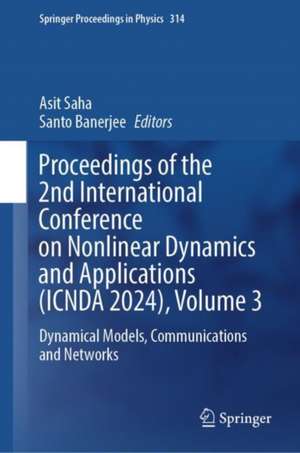 Springer Proceedings in Physics 314

Asit Saha
Santo Banerjee Editors

Proceedings of the 2nd International Conference on Nonlinear Dynamics and Applications (ICNDA 2024), Volume 3

Dynamical Models, Communications and Networks

Springer